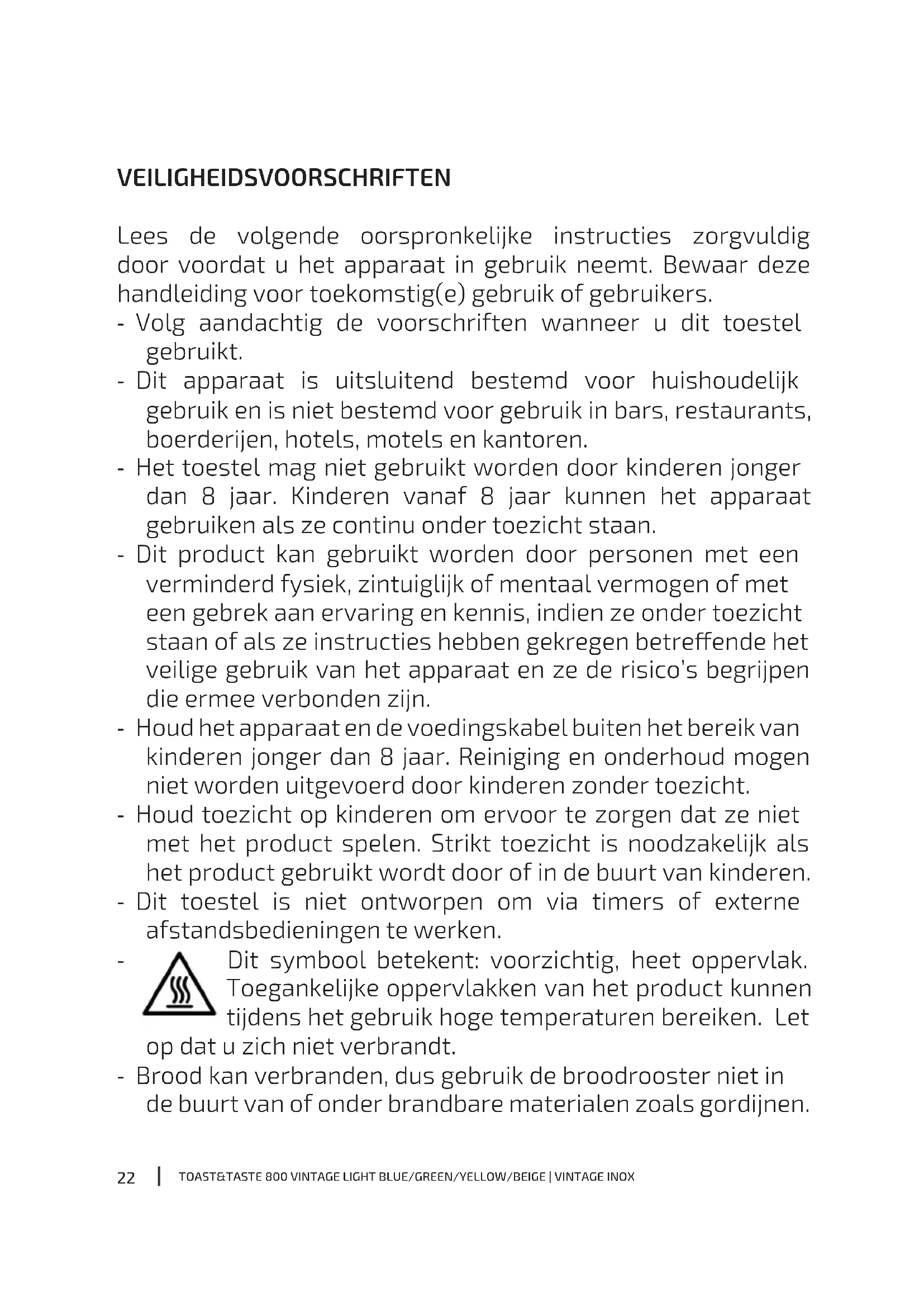 VEILIGHEIDSVOORSCHRIFTEN

Lees de volgende oorspronkelijke instructies zorgvuldig door voordat u het apparaat in gebruik neemt. Bewaar deze handleiding voor toekomstig(e) gebruik of gebruikers.
- Volg aandachtig de voorschriften wanneer u dit toestel gebruikt.
- Dit apparaat is uitsluitend bestemd voor huishoudelijk gebruik en is niet bestemd voor gebruik in bars, restaurants, boerderijen, hotels, motels en kantoren.
- Het toestel mag niet gebruikt worden door kinderen jonger dan 8 jaar. Kinderen vanaf 8 jaar kunnen het apparaat gebruiken als ze continu onder toezicht staan.
- Dit product kan gebruikt worden door personen met een verminderd fysiek, zintuiglijk of mentaal vermogen of met een gebrek aan ervaring en kennis, indien ze onder toezicht staan of als ze instructies hebben gekregen betreffende het veilige gebruik van het apparaat en ze de risico's begrijpen die ermee verbonden zijn.
- Houd het apparaat en de voedingskabel buiten het bereik van kinderen jonger dan 8 jaar. Reiniging en onderhoud mogen niet worden uitgevoerd door kinderen zonder toezicht.
- Houd toezicht op kinderen om ervoor te zorgen dat ze niet met het product spelen. Strikt toezicht is noodzakelijk als het product gebruikt wordt door of in de buurt van kinderen.
- Dit toestel is niet ontworpen om via timers of externe afstandsbedieningen te werken.
- Dit symbool betekent: voorzichtig, heet oppervlak. Toegankelijke oppervlakken van het product kunnen tijdens het gebruik hoge temperaturen bereiken. Let op dat u zich niet verbrandt.
- Brood kan verbranden, dus gebruik de broodrooster niet in de buurt van of onder brandbare materialen zoals gordijnen.

22 | TOAST&TASTE 800 VINTAGE LIGHT BLUE/GREEN/YELLOW/BEIGE | VINTAGE INOX